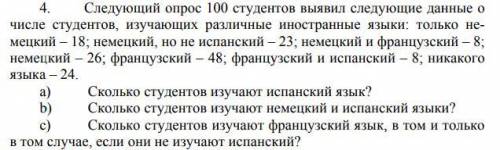 4. Следующий опрос 100 студентов выявил следующие данные о числе студентов, изучающих различные иностранные языки: только немецкий – 18; немецкий, но не испанский – 23; немецкий и французский – 8; немецкий – 26; французский – 48; французский и испанский – 8; никакого языка – 24.

a) Сколько студентов изучают испанский язык?

b) Сколько студентов изучают немецкий и испанский языки?

c) Сколько студентов изучают французский язык, в том и только в том случае, если они не изучают испанский?